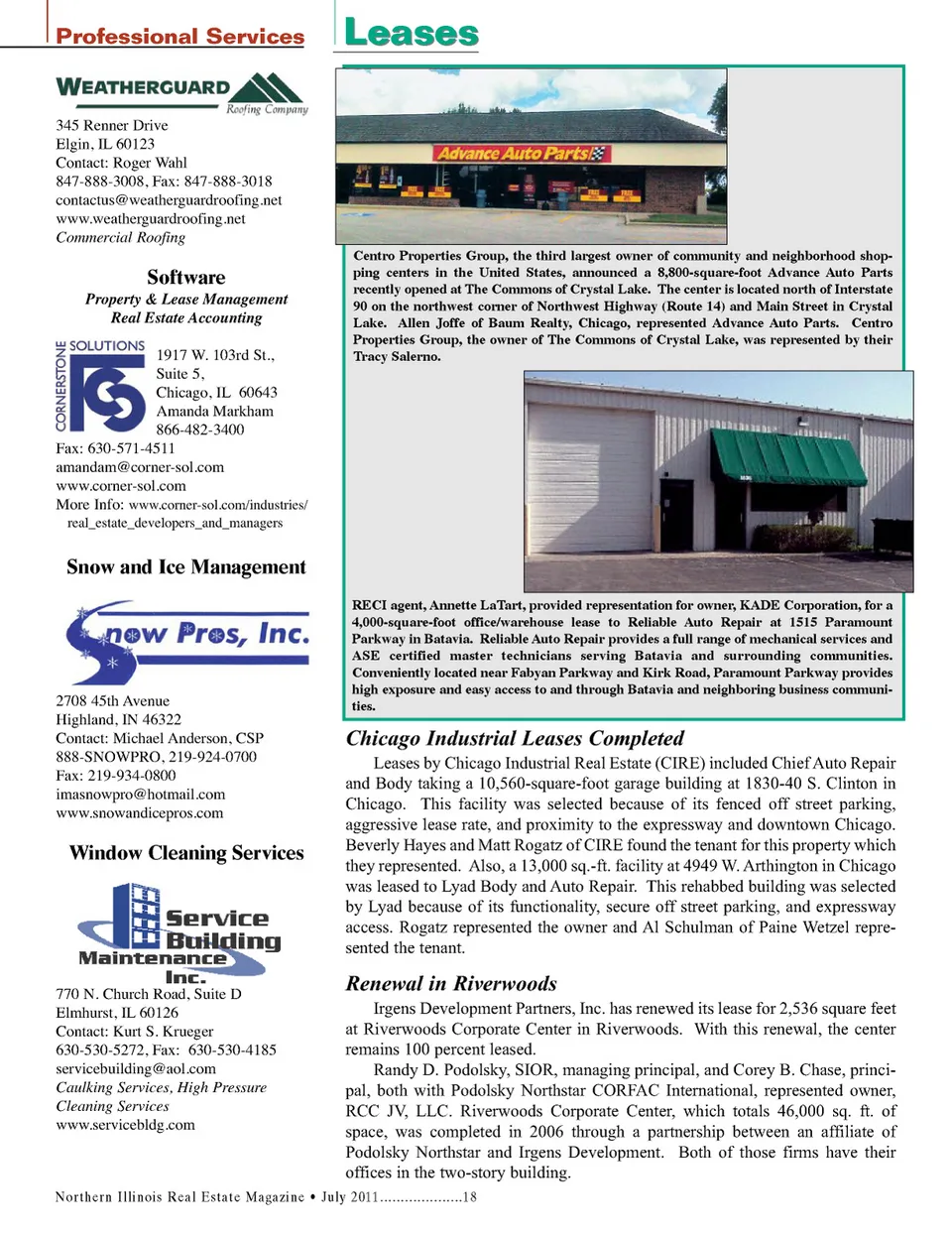 Professional Services

WEATHERGUARD
Roofing Company

345 Renner Drive
Elgin, IL 60123
Contact: Roger Wahl
847-888-3008, Fax: 847-888-3018
contactus@weatherguardroofing.net
www.weatherguardroofing.net
Commercial Roofing

Software

Property & Lease Management
Real Estate Accounting

CORNERSTONE SOLUTIONS

1917 W. 103rd St.,
Suite 5,
Chicago, IL 60643
Amanda Markham
866-482-3400
Fax: 630-571-4511
amandam@corner-sol.com
www.corner-sol.com
More Info: www.corner-sol.com/industries/real_estate_developers_and_managers

Snow and Ice Management

Snow Pros, Inc.

2708 45th Avenue
Highland, IN 46322
Contact: Michael Anderson, CSP
888-SNOWPRO, 219-924-0700
Fax: 219-934-0800
imasnowpro@hotmail.com
www.snowandicepros.com

Window Cleaning Services

Service Building Maintenance Inc.

770 N. Church Road, Suite D
Elmhurst, IL 60126
Contact: Kurt S. Krueger
630-530-5272, Fax: 630-530-4185
servicebuilding@aol.com
Caulking Services, High Pressure Cleaning Services
www.servicebldg.com

Leases

Advance Auto Parts

Centro Properties Group, the third largest owner of community and neighborhood shopping centers in the United States, announced a 8,800-square-foot Advance Auto Parts recently opened at The Commons of Crystal Lake. The center is located north of Interstate 90 on the northwest corner of Northwest Highway (Route 14) and Main Street in Crystal Lake. Allen Joffe of Baum Realty, Chicago, represented Advance Auto Parts. Centro Properties Group, the owner of The Commons of Crystal Lake, was represented by their Tracy Salerno.

RECI agent, Annette LaTart, provided representation for owner, KADE Corporation, for a 4,000-square-foot office/warehouse lease to Reliable Auto Repair at 1515 Paramount Parkway in Batavia. Reliable Auto Repair provides a full range of mechanical services and ASE certified master technicians serving Batavia and surrounding communities. Conveniently located near Fabyan Parkway and Kirk Road, Paramount Parkway provides high exposure and easy access to and through Batavia and neighboring business communities.

Chicago Industrial Leases Completed

Leases by Chicago Industrial Real Estate (CIRE) included Chief Auto Repair and Body taking a 10,560-square-foot garage building at 1830-40 S. Clinton in Chicago. This facility was selected because of its fenced off street parking, aggressive lease rate, and proximity to the expressway and downtown Chicago. Beverly Hayes and Matt Rogatz of CIRE found the tenant for this property which they represented. Also, a 13,000 sq.-ft. facility at 4949 W. Arthington in Chicago was leased to Lyad Body and Auto Repair. This rehabbed building was selected by Lyad because of its functionality, secure off street parking, and expressway access. Rogatz represented the owner and Al Schulman of Paine Wetzel represented the tenant.

Renewal in Riverwoods

Irgens Development Partners, Inc. has renewed its lease for 2,536 square feet at Riverwoods Corporate Center in Riverwoods. With this renewal, the center remains 100 percent leased.

Randy D. Podolsky, SIOR, managing principal, and Corey B. Chase, principal, both with Podolsky Northstar CORFAC International, represented owner, RCC JV, LLC. Riverwoods Corporate Center, which totals 46,000 sq. ft. of space, was completed in 2006 through a partnership between an affiliate of Podolsky Northstar and Irgens Development. Both of those firms have their offices in the two-story building.

Northern Illinois Real Estate Magazine • July 2011....................18